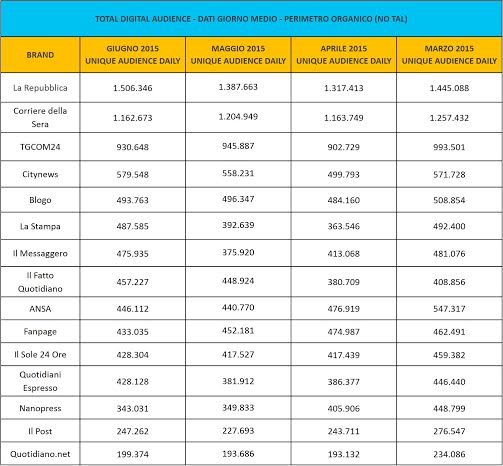 TOTAL DIGITAL AUDIENCE - DATI GIORNO MEDIO - PERIMETRO ORGANICO (NO TAL)

| BRAND | GIUGNO 2015 UNIQUE AUDIENCE DAILY | MAGGIO 2015 UNIQUE AUDIENCE DAILY | APRILE 2015 UNIQUE AUDIENCE DAILY | MARZO 2015 UNIQUE AUDIENCE DAILY |
|---|---|---|---|---|
| La Repubblica | 1.506.346 | 1.387.663 | 1.317.413 | 1.445.088 |
| Corriere della Sera | 1.162.673 | 1.204.949 | 1.163.749 | 1.257.432 |
| TGCOM24 | 930.648 | 945.887 | 902.729 | 993.501 |
| Citynews | 579.548 | 558.231 | 499.793 | 571.728 |
| Blogo | 493.763 | 496.347 | 484.160 | 508.854 |
| La Stampa | 487.585 | 392.639 | 363.546 | 492.400 |
| Il Messaggero | 475.935 | 375.920 | 413.068 | 481.076 |
| Il Fatto Quotidiano | 457.227 | 448.924 | 380.709 | 408.856 |
| ANSA | 446.112 | 440.770 | 476.919 | 547.317 |
| Fanpage | 433.035 | 452.181 | 474.987 | 462.491 |
| Il Sole 24 Ore | 428.304 | 417.527 | 417.439 | 459.382 |
| Quotidiani Espresso | 428.128 | 381.912 | 386.377 | 446.440 |
| Nanopress | 343.031 | 349.833 | 405.906 | 448.799 |
| Il Post | 247.262 | 227.693 | 243.711 | 276.547 |
| Quotidiano.net | 199.374 | 193.686 | 193.132 | 234.086 |